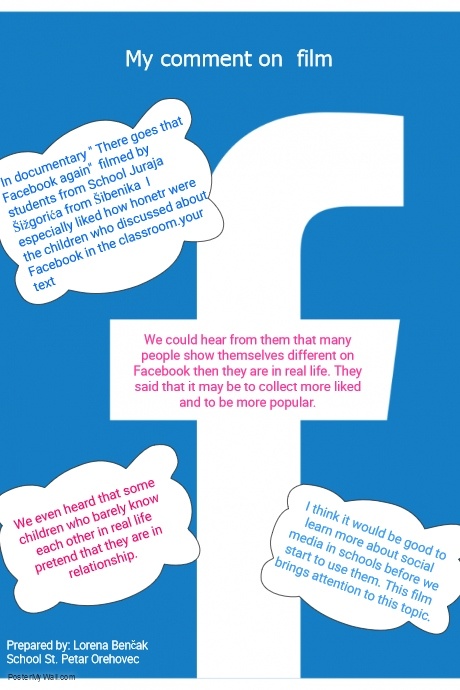 My comment on film

In documentary " There goes that Facebook again" filmed by students from School Juraja Šižgorića from Šibenika I especially liked how honetr were the children who discussed about Facebook in the classroom.your text

We could hear from them that many people show themselves different on Facebook then they are in real life. They said that it may be to collect more liked and to be more popular.

We even heard that some children who barely know each other in real life pretend that they are in relationship.

I think it would be good to learn more about social media in schools before we start to use them. This film brings attention to this topic.

Prepared by: Lorena Benčak
School St. Petar Orehovec

PosterMyWall.com